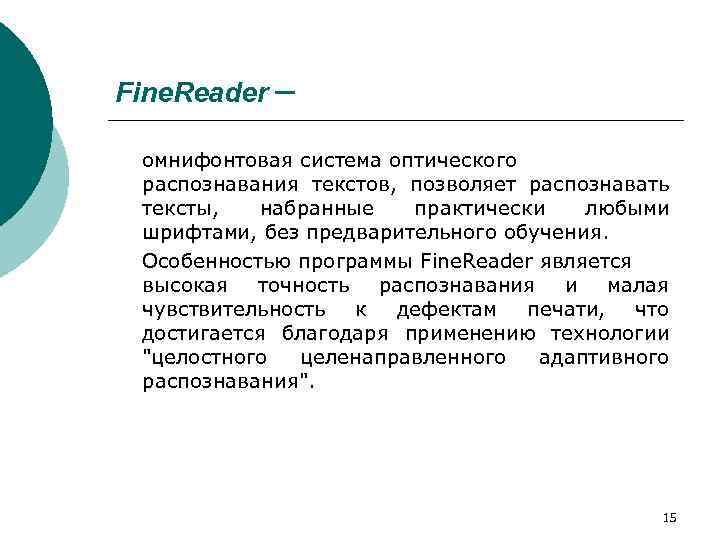 FineReader –

омнифонтовая система оптического распознавания текстов, позволяет распознавать тексты, набранные практически любыми шрифтами, без предварительного обучения.

Особенностью программы FineReader является высокая точность распознавания и малая чувствительность к дефектам печати, что достигается благодаря применению технологии "целостного целенаправленного адаптивного распознавания".

15